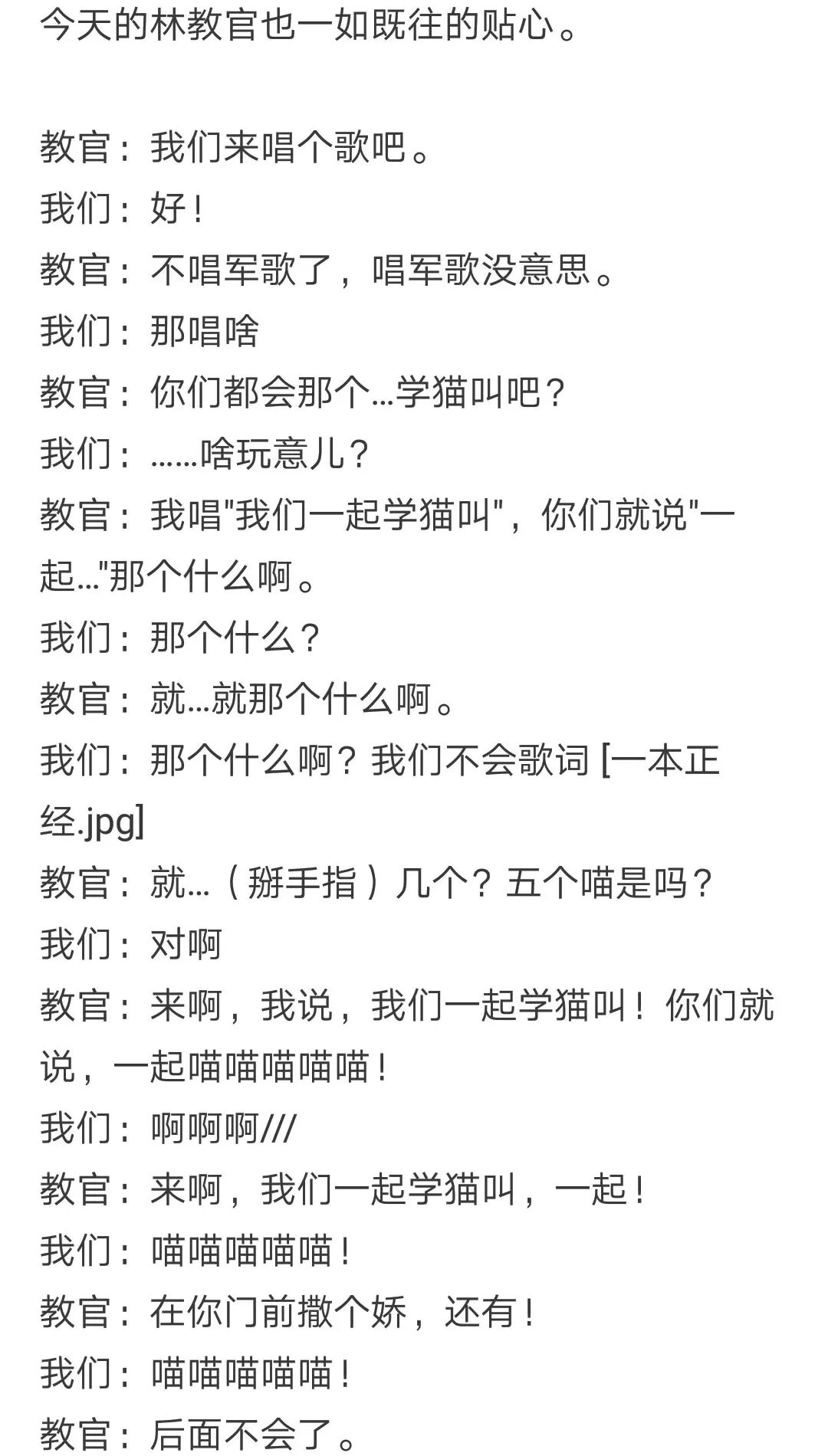 今天的林教官也一如既往的贴心。

教官：我们来唱个歌吧。
我们：好！
教官：不唱军歌了，唱军歌没意思。
我们：那唱啥
教官：你们都会那个…学猫叫吧？
我们：……啥玩意儿？
教官：我唱"我们一起学猫叫"，你们就说"一起…"那个什么啊。
我们：那个什么？
教官：就…就那个什么啊。
我们：那个什么啊？我们不会歌词 [一本正经.jpg]
教官：就…（掰手指）几个？五个喵是吗？
我们：对啊
教官：来啊，我说，我们一起学猫叫！你们就说，一起喵喵喵喵喵！
我们：啊啊啊///
教官：来啊，我们一起学猫叫，一起！
我们：喵喵喵喵喵！
教官：在你门前撒个娇，还有！
我们：喵喵喵喵喵！
教官：后面不会了。